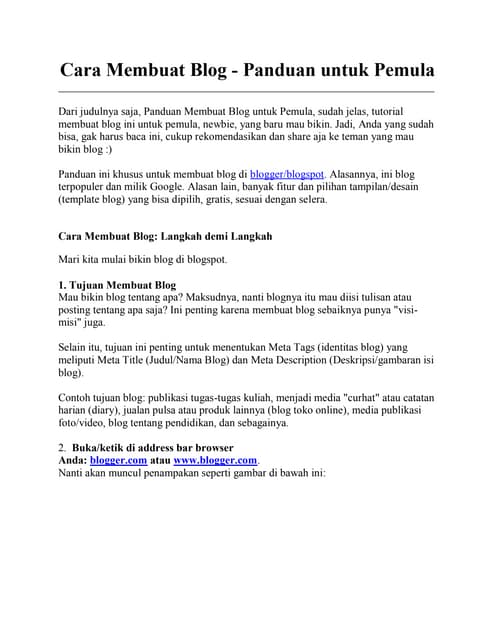 Cara Membuat Blog - Panduan untuk Pemula

Dari judulnya saja, Panduan Membuat Blog untuk Pemula, sudah jelas, tutorial membuat blog ini untuk pemula, newbie, yang baru mau bikin. Jadi, Anda yang sudah bisa, gak harus baca ini, cukup rekomendasikan dan share aja ke teman yang mau bikin blog :)

Panduan ini khusus untuk membuat blog di blogger/blogspot. Alasannya, ini blog terpopuler dan milik Google. Alasan lain, banyak fitur dan pilihan tampilan/desain (template blog) yang bisa dipilih, gratis, sesuai dengan selera.

Cara Membuat Blog: Langkah demi Langkah

Mari kita mulai bikin blog di blogspot.

1. Tujuan Membuat Blog
Mau bikin blog tentang apa? Maksudnya, nanti blognya itu mau diisi tulisan atau posting tentang apa saja? Ini penting karena membuat blog sebaiknya punya "visi-misi" juga.

Selain itu, tujuan ini penting untuk menentukan Meta Tags (identitas blog) yang meliputi Meta Title (Judul/Nama Blog) dan Meta Description (Deskripsi/gambaran isi blog).

Contoh tujuan blog: publikasi tugas-tugas kuliah, menjadi media "curhat" atau catatan harian (diary), jualan pulsa atau produk lainnya (blog toko online), media publikasi foto/video, blog tentang pendidikan, dan sebagainya.

2. Buka/ketik di address bar browser
Anda: blogger.com atau www.blogger.com.
Nanti akan muncul penampakan seperti gambar di bawah ini: